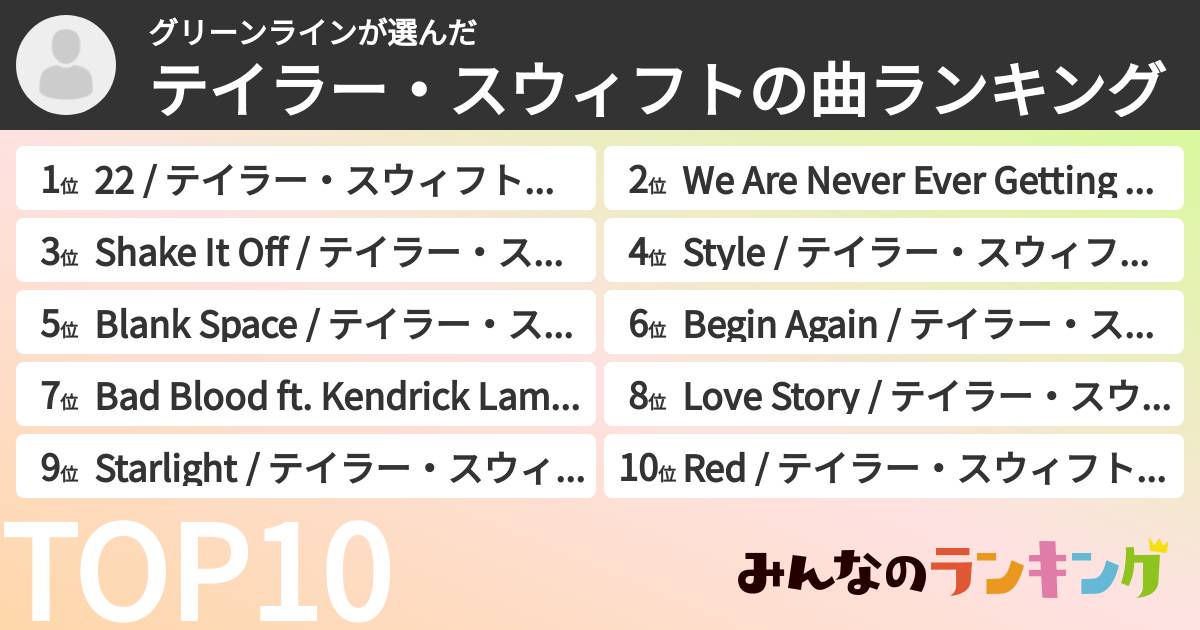 グリーンラインが選んだ
テイラー・スウィフトの曲ランキング

1位 22 / テイラー・スウィフト...
2位 We Are Never Ever Getting ...
3位 Shake It Off / テイラー・ス...
4位 Style / テイラー・スウィフ...
5位 Blank Space / テイラー・ス...
6位 Begin Again / テイラー・ス...
7位 Bad Blood ft. Kendrick Lam...
8位 Love Story / テイラー・スウ...
9位 Starlight / テイラー・スウィ...
10位 Red / テイラー・スウィフト...

TOP10

みんなのランキング